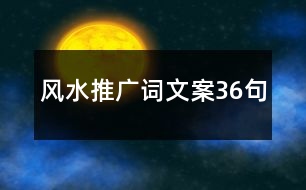 风水推广词文案36句